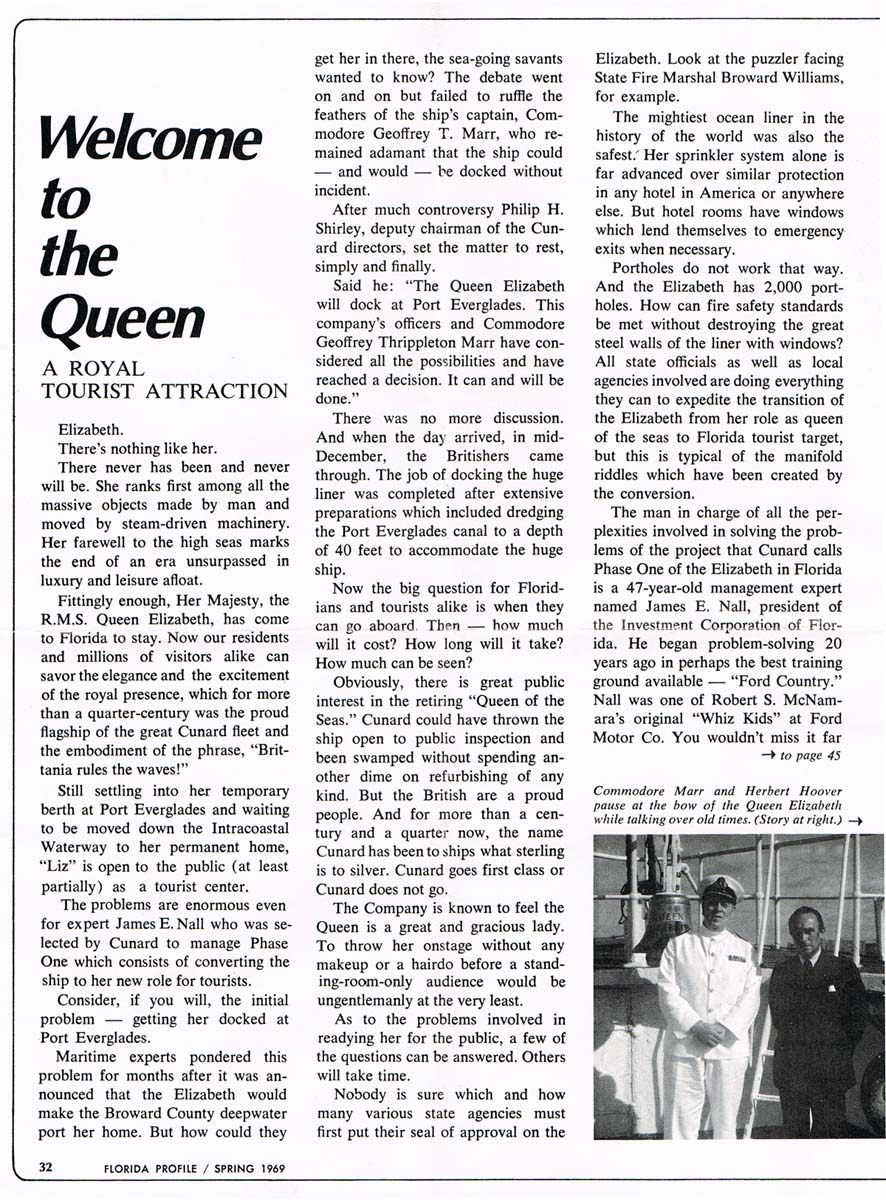 Welcome to the Queen

A ROYAL TOURIST ATTRACTION

Elizabeth.

There's nothing like her.

There never has been and never will be. She ranks first among all the massive objects made by man and moved by steam-driven machinery. Her farewell to the high seas marks the end of an era unsurpassed in luxury and leisure afloat.

Fittingly enough, Her Majesty, the R.M.S. Queen Elizabeth, has come to Florida to stay. Now our residents and millions of visitors alike can savor the elegance and the excitement of the royal presence, which for more than a quarter-century was the proud flagship of the great Cunard fleet and the embodiment of the phrase, "Brittania rules the waves!"

Still settling into her temporary berth at Port Everglades and waiting to be moved down the Intracoastal Waterway to her permanent home, "Liz" is open to the public (at least partially) as a tourist center.

The problems are enormous even for expert James E. Nall who was selected by Cunard to manage Phase One which consists of converting the ship to her new role for tourists.

Consider, if you will, the initial problem — getting her docked at Port Everglades.

Maritime experts pondered this problem for months after it was announced that the Elizabeth would make the Broward County deepwater port her home. But how could they get her in there, the sea-going savants wanted to know? The debate went on and on but failed to ruffle the feathers of the ship's captain, Commodore Geoffrey T. Marr, who remained adamant that the ship could — and would — be docked without incident.

After much controversy Philip H. Shirley, deputy chairman of the Cunard directors, set the matter to rest, simply and finally.

Said he: "The Queen Elizabeth will dock at Port Everglades. This company's officers and Commodore Geoffrey Thrippleton Marr have considered all the possibilities and have reached a decision. It can and will be done."

There was no more discussion. And when the day arrived, in mid-December, the Britishers came through. The job of docking the huge liner was completed after extensive preparations which included dredging the Port Everglades canal to a depth of 40 feet to accommodate the huge ship.

Now the big question for Floridians and tourists alike is when they can go aboard. Then — how much will it cost? How long will it take? How much can be seen?

Obviously, there is great public interest in the retiring "Queen of the Seas." Cunard could have thrown the ship open to public inspection and been swamped without spending another dime on refurbishing of any kind. But the British are a proud people. And for more than a century and a quarter now, the name Cunard has been to ships what sterling is to silver. Cunard goes first class or Cunard does not go.

The Company is known to feel the Queen is a great and gracious lady. To throw her onstage without any makeup or a hairdo before a standing-room-only audience would be ungentlemanly at the very least.

As to the problems involved in readying her for the public, a few of the questions can be answered. Others will take time.

Nobody is sure which and how many various state agencies must first put their seal of approval on the Elizabeth. Look at the puzzler facing State Fire Marshal Broward Williams, for example.

The mightiest ocean liner in the history of the world was also the safest. Her sprinkler system alone is far advanced over similar protection in any hotel in America or anywhere else. But hotel rooms have windows which lend themselves to emergency exits when necessary.

Portholes do not work that way. And the Elizabeth has 2,000 portholes. How can fire safety standards be met without destroying the great steel walls of the liner with windows? All state officials as well as local agencies involved are doing everything they can to expedite the transition of the Elizabeth from her role as queen of the seas to Florida tourist target, but this is typical of the manifold riddles which have been created by the conversion.

The man in charge of all the perplexities involved in solving the problems of the project that Cunard calls Phase One of the Elizabeth in Florida is a 47-year-old management expert named James E. Nall, president of the Investment Corporation of Florida. He began problem-solving 20 years ago in perhaps the best training ground available — "Ford Country." Nall was one of Robert S. McNamara's original "Whiz Kids" at Ford Motor Co. You wouldn't miss it far

→ to page 45

Commodore Marr and Herbert Hoover pause at the bow of the Queen Elizabeth while talking over old times. (Story at right.) →

QUEEN

32 FLORIDA PROFILE / SPRING 1969